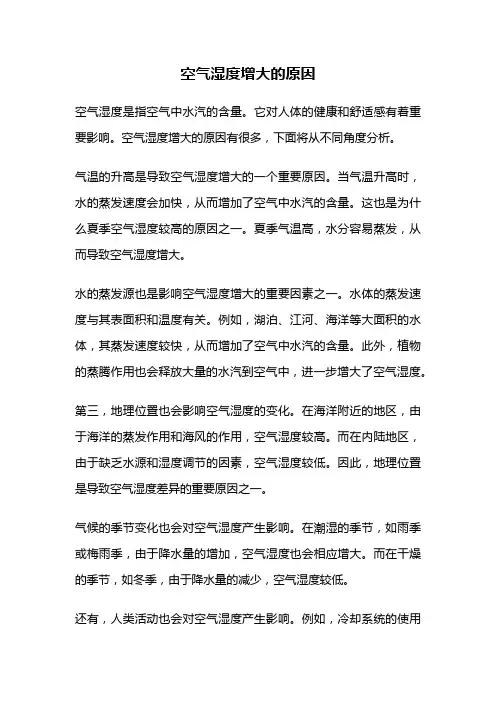 空气湿度增大的原因

空气湿度是指空气中水汽的含量。它对人体的健康和舒适感有着重要影响。空气湿度增大的原因有很多，下面将从不同角度分析。

气温的升高是导致空气湿度增大的一个重要原因。当气温升高时，水的蒸发速度会加快，从而增加了空气中水汽的含量。这也是为什么夏季空气湿度较高的原因之一。夏季气温高，水分容易蒸发，从而导致空气湿度增大。

水的蒸发源也是影响空气湿度增大的重要因素之一。水体的蒸发速度与其表面积和温度有关。例如，湖泊、江河、海洋等大面积的水体，其蒸发速度较快，从而增加了空气中水汽的含量。此外，植物的蒸腾作用也会释放大量的水汽到空气中，进一步增大了空气湿度。

第三，地理位置也会影响空气湿度的变化。在海洋附近的地区，由于海洋的蒸发作用和海风的作用，空气湿度较高。而在内陆地区，由于缺乏水源和湿度调节的因素，空气湿度较低。因此，地理位置是导致空气湿度差异的重要原因之一。

气候的季节变化也会对空气湿度产生影响。在潮湿的季节，如雨季或梅雨季，由于降水量的增加，空气湿度也会相应增大。而在干燥的季节，如冬季，由于降水量的减少，空气湿度较低。

还有，人类活动也会对空气湿度产生影响。例如，冷却系统的使用